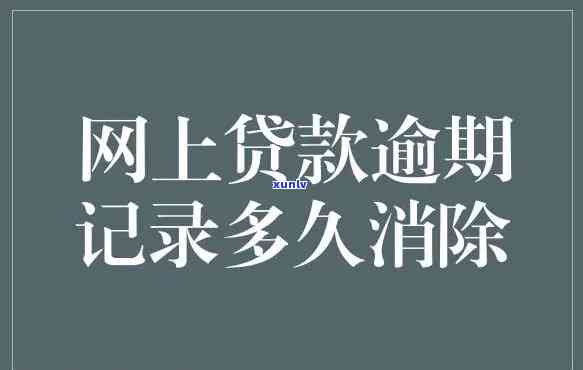 网上贷款逾期
xunlv
记录多久消除